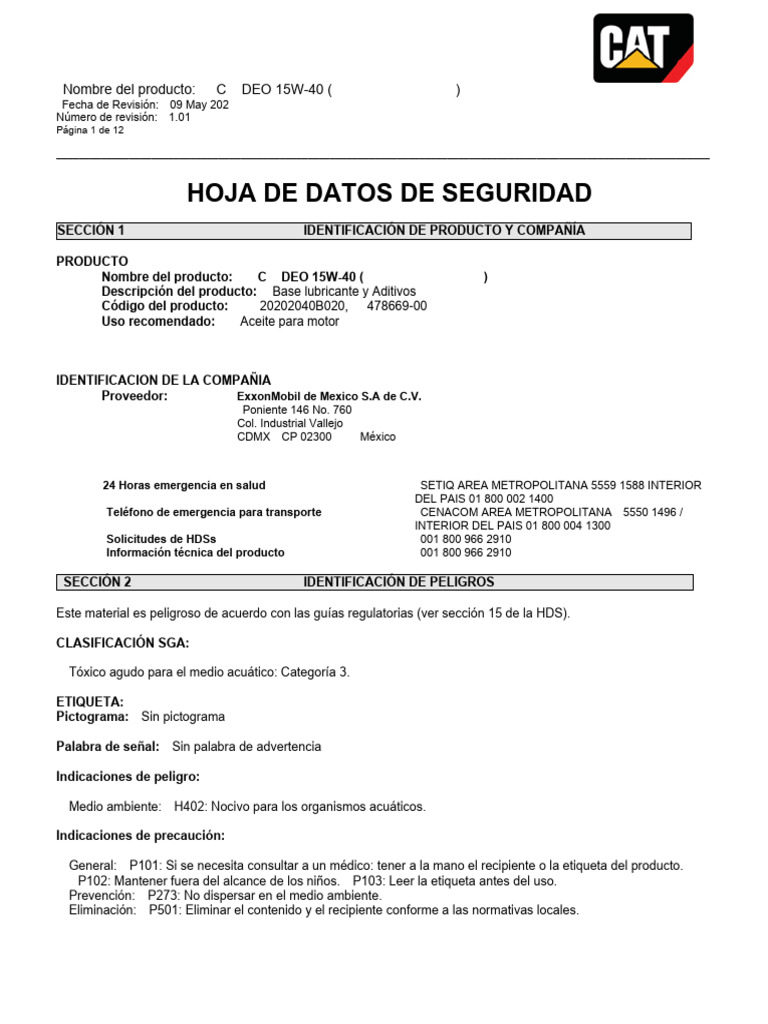 CAT

Nombre del producto: C DEO 15W-40 ( )
Fecha de Revisión: 09 May 202
Número de revisión: 1.01
Página 1 de 12

HOJA DE DATOS DE SEGURIDAD

SECCIÓN 1 IDENTIFICACIÓN DE PRODUCTO Y COMPAÑÍA

PRODUCTO
Nombre del producto: C DEO 15W-40 ( )
Descripción del producto: Base lubricante y Aditivos
Código del producto: 20202040B020, 478669-00
Uso recomendado: Aceite para motor

IDENTIFICACION DE LA COMPAÑIA
Proveedor: ExxonMobil de Mexico S.A de C.V.
Poniente 146 No. 760
Col. Industrial Vallejo
CDMX CP 02300 México

24 Horas emergencia en salud SETIQ AREA METROPOLITANA 5559 1588 INTERIOR DEL PAIS 01 800 002 1400
Teléfono de emergencia para transporte CENACOM AREA METROPOLITANA 5550 1496 / INTERIOR DEL PAIS 01 800 004 1300
Solicitudes de HDSs 001 800 966 2910
Información técnica del producto 001 800 966 2910

SECCIÓN 2 IDENTIFICACIÓN DE PELIGROS

Este material es peligroso de acuerdo con las guías regulatorias (ver sección 15 de la HDS).

CLASIFICACIÓN SGA:

Tóxico agudo para el medio acuático: Categoría 3.

ETIQUETA:
Pictograma: Sin pictograma

Palabra de señal: Sin palabra de advertencia

Indicaciones de peligro:

Medio ambiente: H402: Nocivo para los organismos acuáticos.

Indicaciones de precaución:

General: P101: Si se necesita consultar a un médico: tener a la mano el recipiente o la etiqueta del producto.
P102: Mantener fuera del alcance de los niños. P103: Leer la etiqueta antes del uso.
Prevención: P273: No dispersar en el medio ambiente.
Eliminación: P501: Eliminar el contenido y el recipiente conforme a las normativas locales.